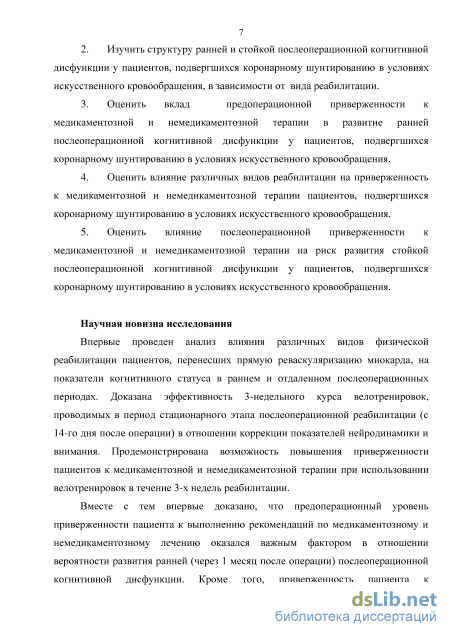 7

2. Изучить структуру ранней и стойкой послеоперационной когнитивной дисфункции у пациентов, подвергшихся коронарному шунтированию в условиях искусственного кровообращения, в зависимости от вида реабилитации.

3. Оценить вклад предоперационной приверженности к медикаментозной и немедикаментозной терапии в развитие ранней послеоперационной когнитивной дисфункции у пациентов, подвергшихся коронарному шунтированию в условиях искусственного кровообращения.

4. Оценить влияние различных видов реабилитации на приверженность к медикаментозной и немедикаментозной терапии пациентов, подвергшихся коронарному шунтированию в условиях искусственного кровообращения.

5. Оценить влияние послеоперационной приверженности к медикаментозной и немедикаментозной терапии на риск развития стойкой послеоперационной когнитивной дисфункции у пациентов, подвергшихся коронарному шунтированию в условиях искусственного кровообращения.

Научная новизна исследования

Впервые проведен анализ влияния различных видов физической реабилитации пациентов, перенесших прямую реваскуляризацию миокарда, на показатели когнитивного статуса в раннем и отдаленном послеоперационных периодах. Доказана эффективность 3-недельного курса велотренировок, проводимых в период стационарного этапа послеоперационной реабилитации (с 14-го дня после операции) в отношении коррекции показателей нейродинамики и внимания. Продемонстрирована возможность повышения приверженности пациентов к медикаментозной и немедикаментозной терапии при использовании велотренировок в течение 3-х недель реабилитации.

Вместе с тем впервые доказано, что предоперационный уровень приверженности пациента к выполнению рекомендаций по медикаментозному и немедикаментозному лечению оказался важным фактором в отношении вероятности развития ранней (через 1 месяц после операции) послеоперационной когнитивной дисфункции. Кроме того, приверженность пациента к

dsLib.net
библиотека диссертаций